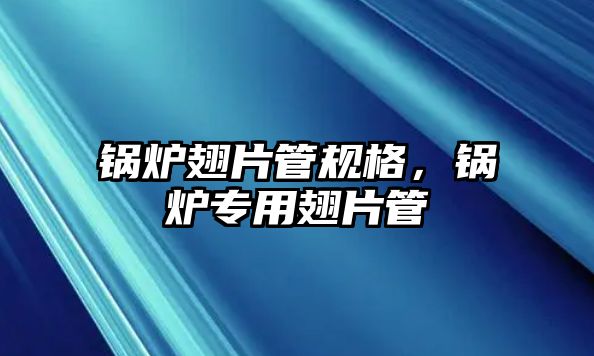 锅炉翅片管规格，锅炉专用翅片管